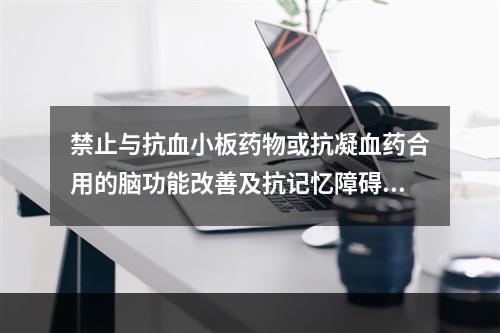 禁止与抗血小板药物或抗凝血药合用的脑功能改善及抗记忆障碍...